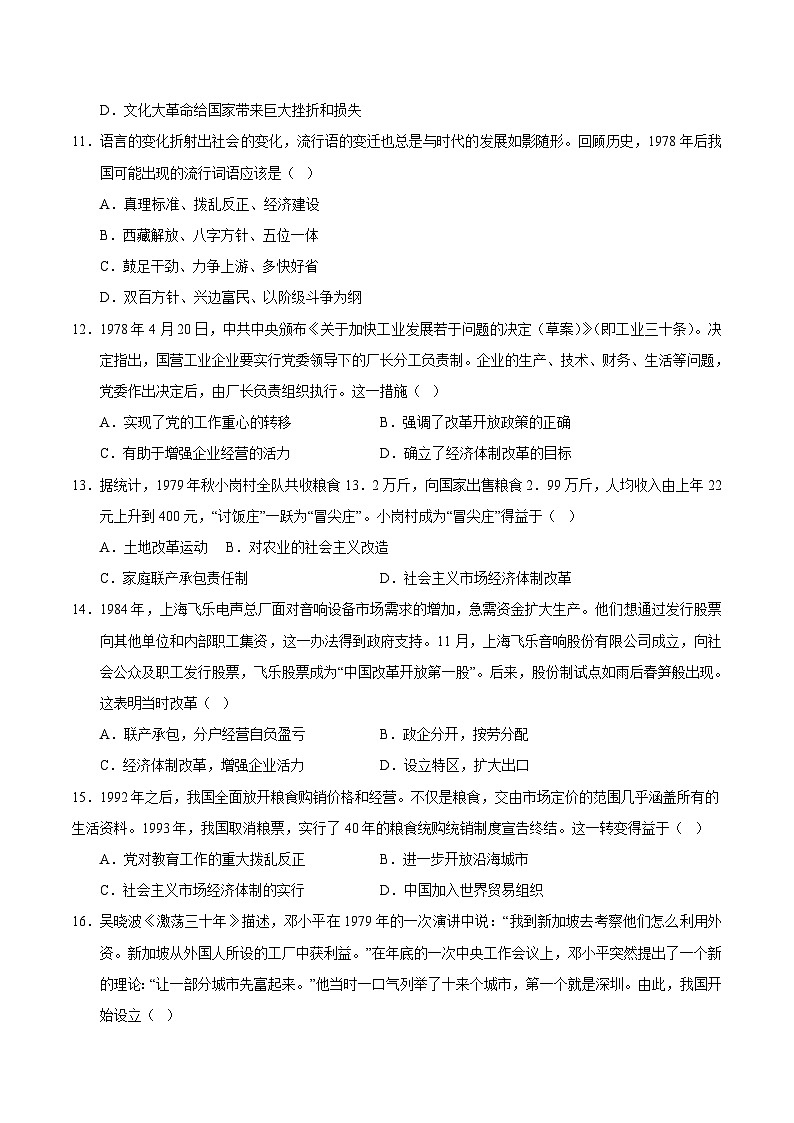 D．文化大革命给国家带来巨大挫折和损失

11．语言的变化折射出社会的变化，流行语的变迁也总是与时代的发展如影随形。回顾历史，1978 年后我国可能出现的流行词语应该是（ ）

A．真理标准、拨乱反正、经济建设

B．西藏解放、八字方针、五位一体

C．鼓足干劲、力争上游、多快好省

D．双百方针、兴边富民、以阶级斗争为纲

12．1978 年 4 月 20 日，中共中央颁布《关于加快工业发展若干问题的决定（草案)》(即工业三十条)。决定指出，国营工业企业要实行党委领导下的厂长分工负责制。企业的生产、技术、财务、生活等问题，党委作出决定后，由厂长负责组织执行。这一措施（ ）

A．实现了党的工作重心的转移

B．强调了改革开放政策的正确

C．有助于增强企业经营的活力

D．确立了经济体制改革的目标

13．据统计，1979 年秋小岗村全队共收粮食 13．2 万斤，向国家出售粮食 2．99 万斤，人均收入由上年 22 元上升到 400 元，“讨饭庄”一跃为“冒尖庄”。小岗村成为“冒尖庄”得益于（ ）

A．土地改革运动 B．对农业的社会主义改造

C．家庭联产承包责任制

D．社会主义市场经济体制改革

14．1984 年，上海飞乐电声总厂面对音响设备市场需求的增加，急需资金扩大生产。他们想通过发行股票向其他单位和内部职工集资，这一办法得到政府支持。11 月，上海飞乐音响股份有限公司成立，向社会公众及职工发行股票，飞乐股票成为“中国改革开放第一股”。后来，股份制试点如雨后春笋般出现。这表明当时改革（ ）

A．联产承包，分户经营自负盈亏

B．政企分开，按劳分配

C．经济体制改革，增强企业活力

D．设立特区，扩大出口

15．1992 年之后，我国全面放开粮食购销价格和经营。不仅是粮食，交由市场定价的范围几乎涵盖所有的生活资料。1993 年，我国取消粮票，实行了 40 年的粮食统购统销制度宣告终结。这一转变得益于（ ）

A．党对教育工作的重大拨乱反正

B．进一步开放沿海城市

C．社会主义市场经济体制的实行

D．中国加入世界贸易组织

16．吴晓波《激荡三十年》描述，邓小平在 1979 年的一次演讲中说：“我到新加坡去考察他们怎么利用外资。新加坡从外国人所设的工厂中获利益。”在年底的一次中央工作会议上，邓小平突然提出了一个新的理论：“让一部分城市先富起来。”他当时一口气列举了十来个城市，第一个就是深圳。由此，我国开始设立（ ）